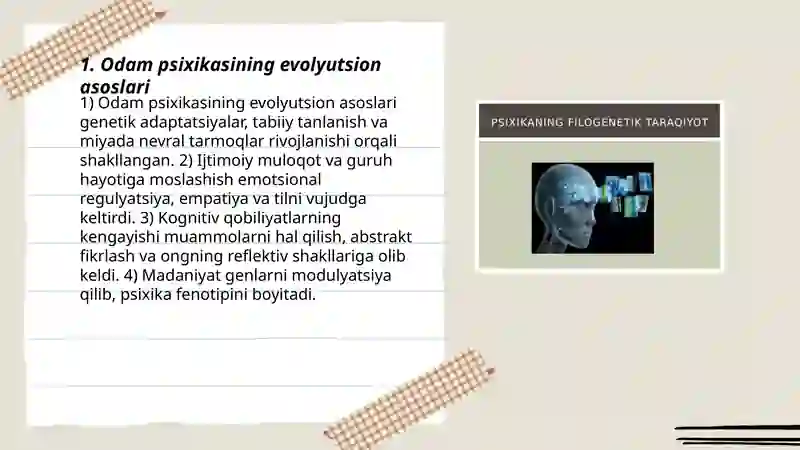 1. Odam psixikasining evolyutsion asoslari

1) Odam psixikasining evolyutsion asoslari genetik adaptatsiyalar, tabiiy tanlanish va miyada nevral tarmoqlar rivojlanishi orqali shakllangan. 2) Ijtimoiy muloqot va guruh hayotiga moslashish emotsional regulyatsiya, empatiya va tilni vujudga keltirdi. 3) Kognitiv qobiliyatlarning kengayishi muammolarni hal qilish, abstrakt fikrlash va ongning reflektiv shakllariga olib keldi. 4) Madaniyat genlarni modulyatsiya qilib, psixika fenotipini boyitadi.

PSIXIKANING FILOGENETIK TARAQIYOT